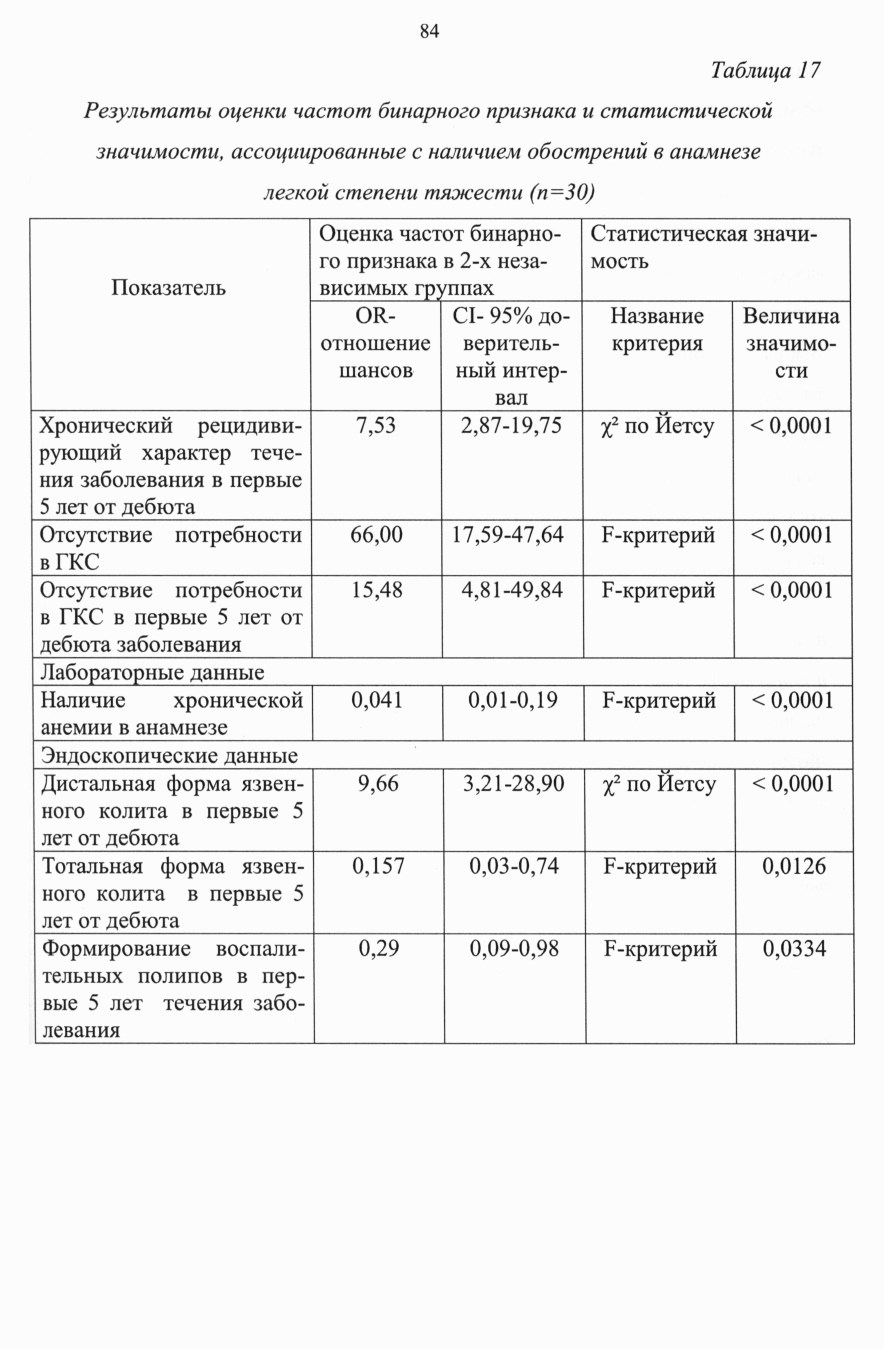 84

Таблица 17

Результаты оценки частот бинарного признака и статистической значимости, ассоциированные с наличием обострений в анамнезе легкой степени тяжести (n=30)

| Показатель | Оценка частот бинарного признака в 2-х независимых группах | | Статистическая значимость | |
|---|---|---|---|---|
| | OR-отношение шансов | CI- 95% доверительный интервал | Название критерия | Величина значимости |
| Хронический рецидивирующий характер течения заболевания в первые 5 лет от дебюта | 7,53 | 2,87-19,75 | $\chi^2$ по Йетсу | < 0,0001 |
| Отсутствие потребности в ГКС | 66,00 | 17,59-47,64 | F-критерий | < 0,0001 |
| Отсутствие потребности в ГКС в первые 5 лет от дебюта заболевания | 15,48 | 4,81-49,84 | F-критерий | < 0,0001 |
| Лабораторные данные | | | | |
| Наличие хронической анемии в анамнезе | 0,041 | 0,01-0,19 | F-критерий | < 0,0001 |
| Эндоскопические данные | | | | |
| Дистальная форма язвенного колита в первые 5 лет от дебюта | 9,66 | 3,21-28,90 | $\chi^2$ по Йетсу | < 0,0001 |
| Тотальная форма язвенного колита в первые 5 лет от дебюта | 0,157 | 0,03-0,74 | F-критерий | 0,0126 |
| Формирование воспалительных полипов в первые 5 лет течения заболевания | 0,29 | 0,09-0,98 | F-критерий | 0,0334 |